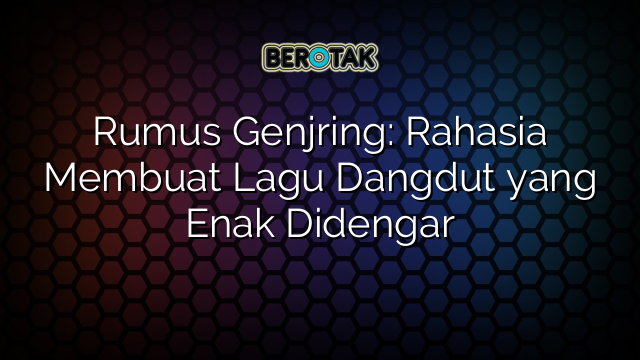 BEROTAK

Rumus Genjring: Rahasia Membuat Lagu Dangdut yang Enak Didengar